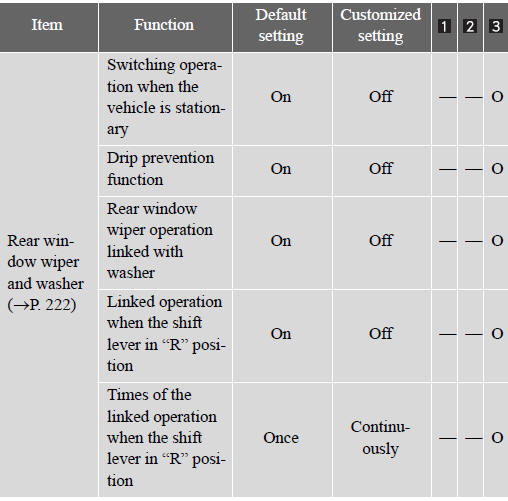 | Item | Function | Default setting | Customized setting | 1 | 2 | 3 |
|---|---|---|---|---|---|---|
| Rear window wiper and washer (→P. 222) | Switching operation when the vehicle is stationary | On | Off | — | — | O |
| | Drip prevention function | On | Off | — | — | O |
| | Rear window wiper operation linked with washer | On | Off | — | — | O |
| | Linked operation when the shift lever in “R” position | On | Off | — | — | O |
| | Times of the linked operation when the shift lever in “R” position | Once | Continuously | — | — | O |